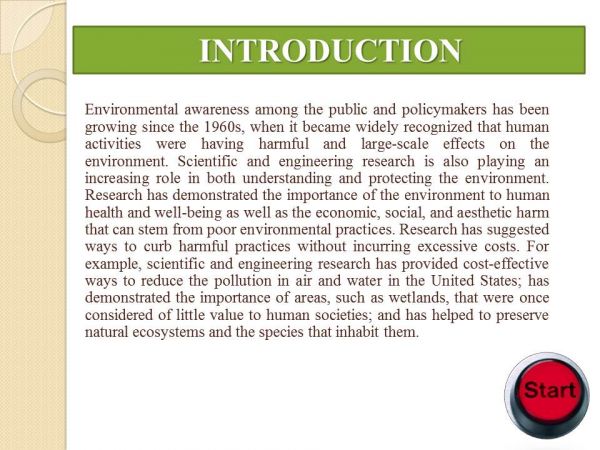 INTRODUCTION

Environmental awareness among the public and policymakers has been growing since the 1960s, when it became widely recognized that human activities were having harmful and large-scale effects on the environment. Scientific and engineering research is also playing an increasing role in both understanding and protecting the environment. Research has demonstrated the importance of the environment to human health and well-being as well as the economic, social, and aesthetic harm that can stem from poor environmental practices. Research has suggested ways to curb harmful practices without incurring excessive costs. For example, scientific and engineering research has provided cost-effective ways to reduce the pollution in air and water in the United States; has demonstrated the importance of areas, such as wetlands, that were once considered of little value to human societies; and has helped to preserve natural ecosystems and the species that inhabit them.

Start